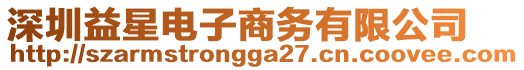 深圳益星电子商务有限公司
http://szarmstrongga27.cn.coovee.com